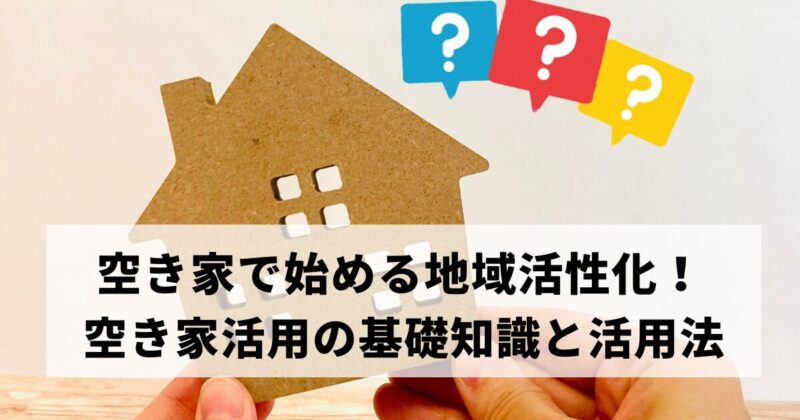 ?
?
?

空き家で始める地域活性化！
空き家活用の基礎知識と活用法